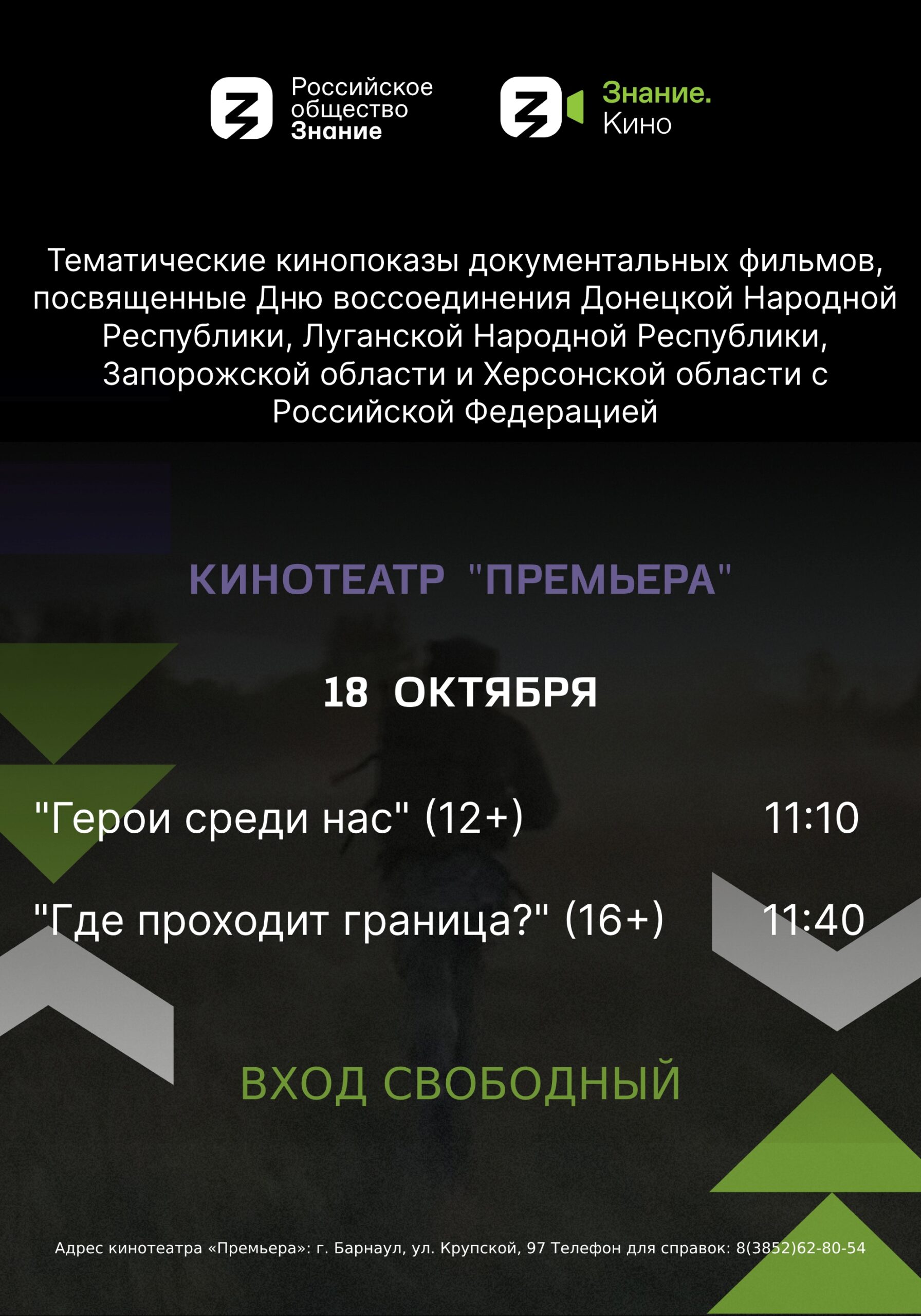 Российское общество Знание

Знание. Кино

Тематические кинопоказы документальных фильмов, посвященные Дню воссоединения Донецкой Народной Республики, Луганской Народной Республики, Запорожской области и Херсонской области с Российской Федерацией

КИНОТЕАТР "ПРЕМЬЕРА"

18 ОКТЯБРЯ

"Герои среди нас" (12+) 11:10

"Где проходит граница?" (16+) 11:40

ВХОД СВОБОДНЫЙ

Адрес кинотеатра «Премьера»: г. Барнаул, ул. Крупской, 97 Телефон для справок: 8(3852)62-80-54